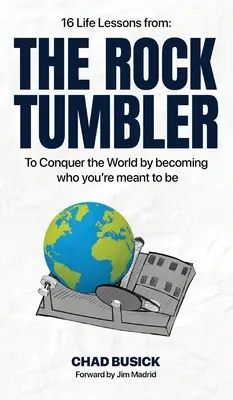 16 Life Lessons from:

THE ROCK TUMBLER

To Conquer the World by becoming who you're meant to be

CHAD BUSICK

Forward by Jim Madrid